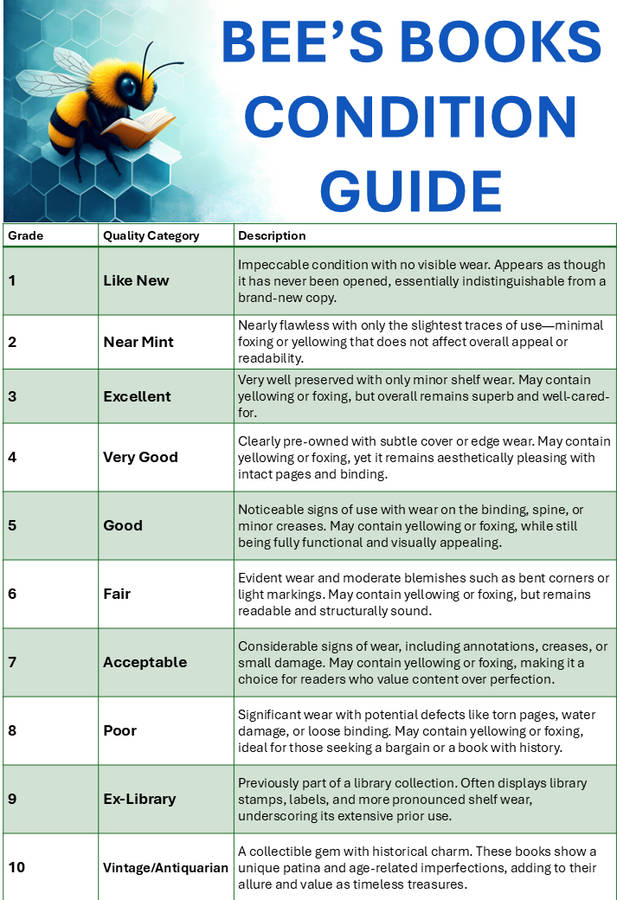 BEE'S BOOKS CONDITION GUIDE

| Grade | Quality Category | Description |
|---|---|---|
| 1 | Like New | Impeccable condition with no visible wear. Appears as though it has never been opened, essentially indistinguishable from a brand-new copy. |
| 2 | Near Mint | Nearly flawless with only the slightest traces of use—minimal foxing or yellowing that does not affect overall appeal or readability. |
| 3 | Excellent | Very well preserved with only minor shelf wear. May contain yellowing or foxing, but overall remains superb and well-cared-for. |
| 4 | Very Good | Clearly pre-owned with subtle cover or edge wear. May contain yellowing or foxing, yet it remains aesthetically pleasing with intact pages and binding. |
| 5 | Good | Noticeable signs of use with wear on the binding, spine, or minor creases. May contain yellowing or foxing, while still being fully functional and visually appealing. |
| 6 | Fair | Evident wear and moderate blemishes such as bent corners or light markings. May contain yellowing or foxing, but remains readable and structurally sound. |
| 7 | Acceptable | Considerable signs of wear, including annotations, creases, or small damage. May contain yellowing or foxing, making it a choice for readers who value content over perfection. |
| 8 | Poor | Significant wear with potential defects like torn pages, water damage, or loose binding. May contain yellowing or foxing, ideal for those seeking a bargain or a book with history. |
| 9 | Ex-Library | Previously part of a library collection. Often displays library stamps, labels, and more pronounced shelf wear, underscoring its extensive prior use. |
| 10 | Vintage/Antiquarian | A collectible gem with historical charm. These books show a unique patina and age-related imperfections, adding to their allure and value as timeless treasures. |